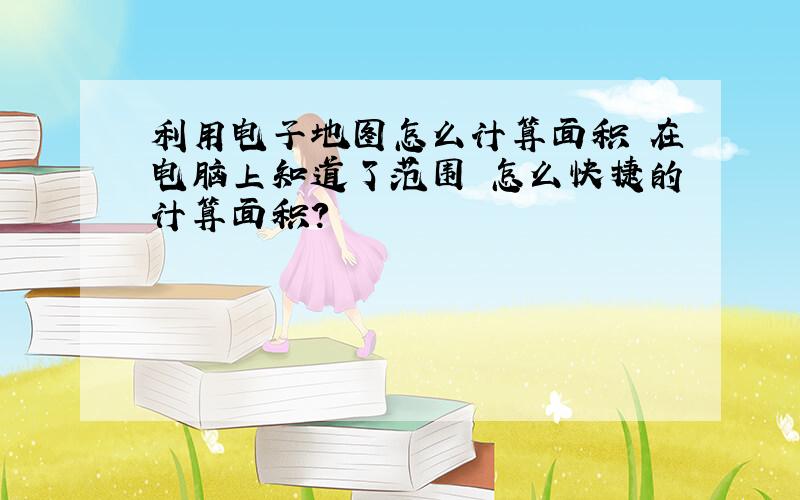 利用电子地图怎么计算面积 在电脑上知道了范围 怎么快捷的计算面积?